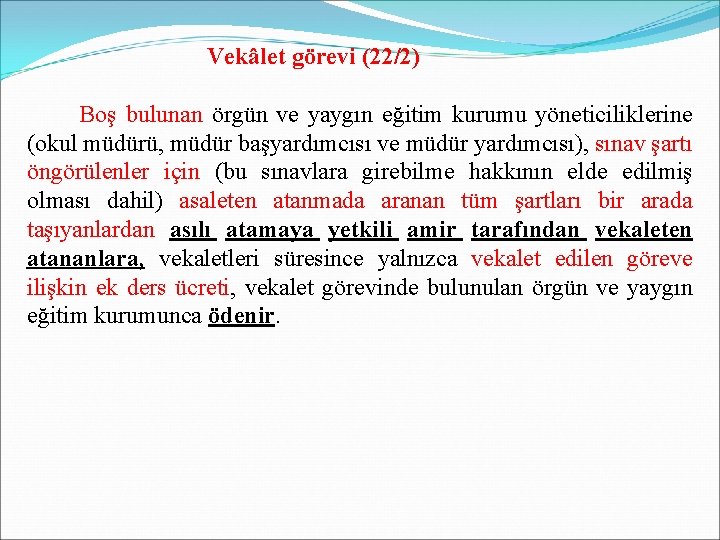 Vekâlet görevi (22/2)

Boş bulunan örgün ve yaygın eğitim kurumu yöneticiliklerine (okul müdürü, müdür başyardımcısı ve müdür yardımcısı), sınav şartı öngörülenler için (bu sınavlara girebilme hakkının elde edilmiş olması dahil) asaleten atanmada aranan tüm şartları bir arada taşıyanlardan asılı atamaya yetkili amir tarafından vekaleten atananlara, vekaletleri süresince yalnızca vekalet edilen göreve ilişkin ek ders ücreti, vekalet görevinde bulunulan örgün ve yaygın eğitim kurumunca ödenir.